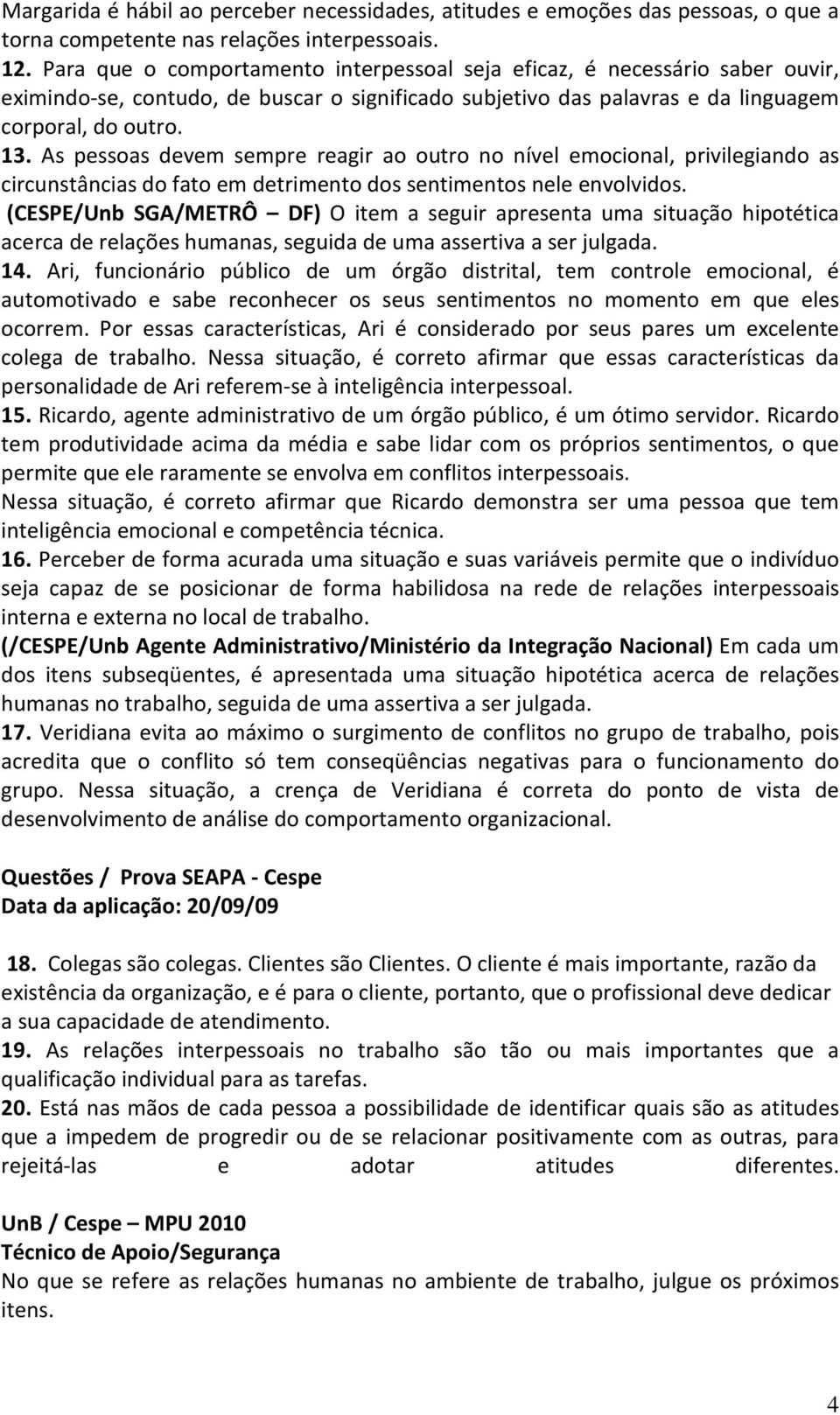 Margarida é hábil ao perceber necessidades, atitudes e emoções das pessoas, o que a torna competente nas relações interpessoais.

12. Para que o comportamento interpessoal seja eficaz, é necessário saber ouvir, eximindo-se, contudo, de buscar o significado subjetivo das palavras e da linguagem corporal, do outro.

13. As pessoas devem sempre reagir ao outro no nível emocional, privilegiando as circunstâncias do fato em detrimento dos sentimentos nele envolvidos.

(CESPE/Unb SGA/METRÔ – DF) O item a seguir apresenta uma situação hipotética acerca de relações humanas, seguida de uma assertiva a ser julgada.

14. Ari, funcionário público de um órgão distrital, tem controle emocional, é automotivado e sabe reconhecer os seus sentimentos no momento em que eles ocorrem. Por essas características, Ari é considerado por seus pares um excelente colega de trabalho. Nessa situação, é correto afirmar que essas características da personalidade de Ari referem-se à inteligência interpessoal.

15. Ricardo, agente administrativo de um órgão público, é um ótimo servidor. Ricardo tem produtividade acima da média e sabe lidar com os próprios sentimentos, o que permite que ele raramente se envolva em conflitos interpessoais.

Nessa situação, é correto afirmar que Ricardo demonstra ser uma pessoa que tem inteligência emocional e competência técnica.

16. Perceber de forma acurada uma situação e suas variáveis permite que o indivíduo seja capaz de se posicionar de forma habilidosa na rede de relações interpessoais interna e externa no local de trabalho.

(/CESPE/Unb Agente Administrativo/Ministério da Integração Nacional) Em cada um dos itens subseqüentes, é apresentada uma situação hipotética acerca de relações humanas no trabalho, seguida de uma assertiva a ser julgada.

17. Veridiana evita ao máximo o surgimento de conflitos no grupo de trabalho, pois acredita que o conflito só tem conseqüências negativas para o funcionamento do grupo. Nessa situação, a crença de Veridiana é correta do ponto de vista de desenvolvimento de análise do comportamento organizacional.

Questões / Prova SEAPA - Cespe
Data da aplicação: 20/09/09

18. Colegas são colegas. Clientes são Clientes. O cliente é mais importante, razão da existência da organização, e é para o cliente, portanto, que o profissional deve dedicar a sua capacidade de atendimento.

19. As relações interpessoais no trabalho são tão ou mais importantes que a qualificação individual para as tarefas.

20. Está nas mãos de cada pessoa a possibilidade de identificar quais são as atitudes que a impedem de progredir ou de se relacionar positivamente com as outras, para rejeitá-las e adotar atitudes diferentes.

UnB / Cespe – MPU 2010
Técnico de Apoio/Segurança
No que se refere as relações humanas no ambiente de trabalho, julgue os próximos itens.

4